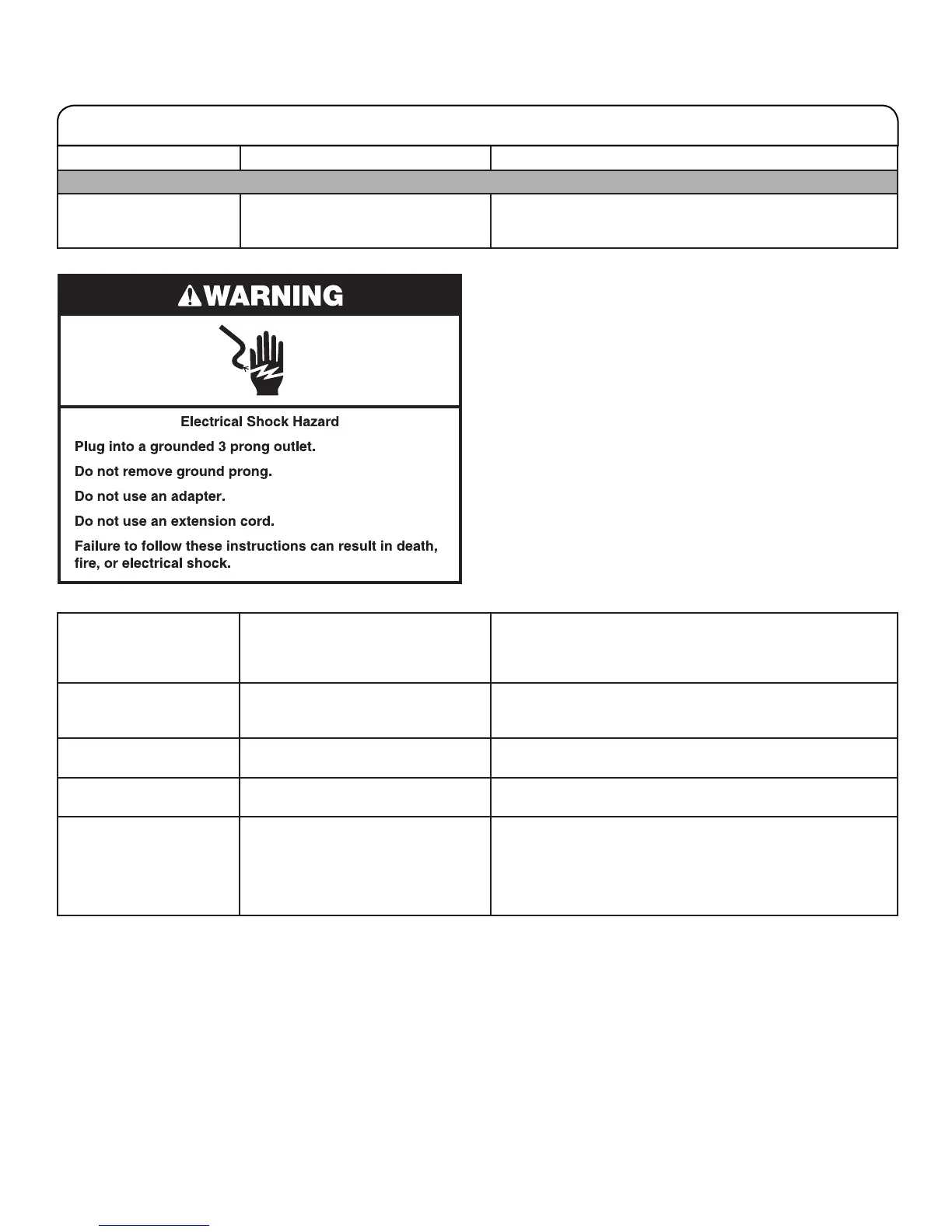 WARNING

Electrical Shock Hazard

Plug into a grounded 3 prong outlet.

Do not remove ground prong.

Do not use an adapter.

Do not use an extension cord.

Failure to follow these instructions can result in death, fire, or electrical shock.